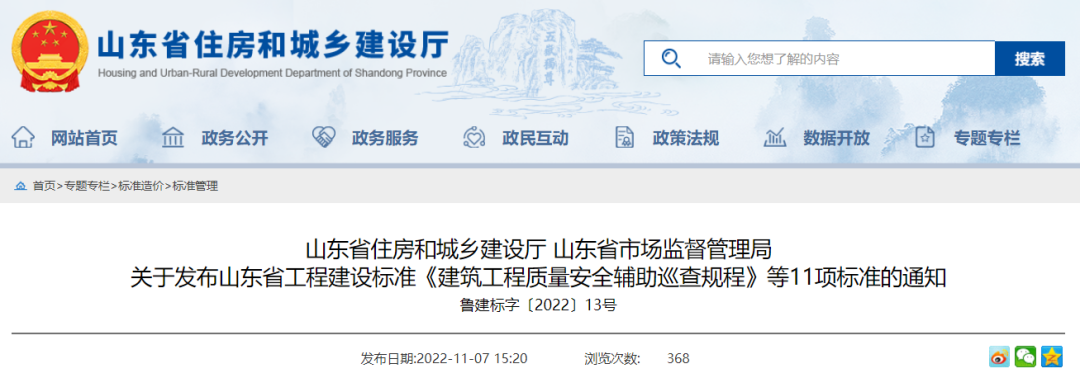 山东省住房和城乡建设厅
Housing and Urban-Rural Development Department of Shandong Province

五岳独尊

请输入您想了解的内容 搜索

网站首页 政务公开 政务服务 政民互动 政策法规 数据开放 专题专栏

首页>专题专栏>标准造价>标准管理

山东省住房和城乡建设厅 山东省市场监督管理局
关于发布山东省工程建设标准《建筑工程质量安全辅助巡查规程》等11项标准的通知
鲁建标字〔2022〕13号

发布日期:2022-11-07 15:20 浏览次数: 368